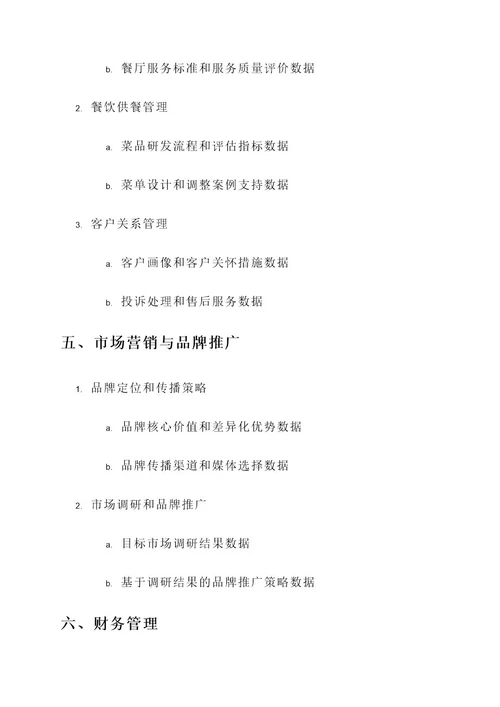 b. 餐厅服务标准和服务质量评价数据

2. 餐饮供餐管理

a. 菜品研发流程和评估指标数据

b. 菜单设计和调整案例支持数据

3. 客户关系管理

a. 客户画像和客户关怀措施数据

b. 投诉处理和售后服务数据

五、市场营销与品牌推广

1. 品牌定位和传播策略

a. 品牌核心价值和差异化优势数据

b. 品牌传播渠道和媒体选择数据

2. 市场调研和品牌推广

a. 目标市场调研结果数据

b. 基于调研结果的品牌推广策略数据

六、财务管理